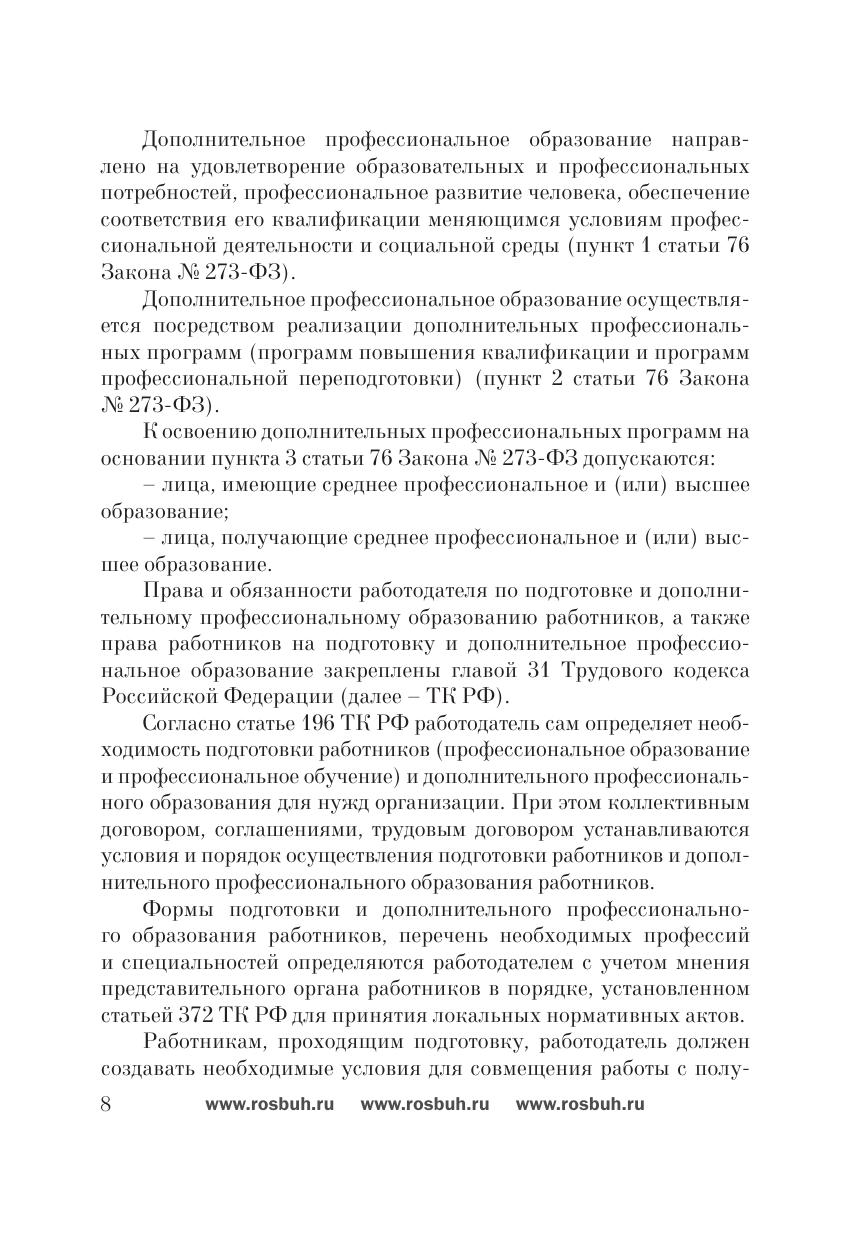 Дополнительное профессиональное образование направлено на удовлетворение образовательных и профессиональных потребностей, профессиональное развитие человека, обеспечение соответствия его квалификации меняющимся условиям профессиональной деятельности и социальной среды (пункт 1 статьи 76 Закона № 273-ФЗ).

Дополнительное профессиональное образование осуществляется посредством реализации дополнительных профессиональных программ (программ повышения квалификации и программ профессиональной переподготовки) (пункт 2 статьи 76 Закона № 273-ФЗ).

К освоению дополнительных профессиональных программ на основании пункта 3 статьи 76 Закона № 273-ФЗ допускаются:

– лица, имеющие среднее профессиональное и (или) высшее образование;

– лица, получающие среднее профессиональное и (или) высшее образование.

Права и обязанности работодателя по подготовке и дополнительному профессиональному образованию работников, а также права работников на подготовку и дополнительное профессиональное образование закреплены главой 31 Трудового кодекса Российской Федерации (далее – ТК РФ).

Согласно статье 196 ТК РФ работодатель сам определяет необходимость подготовки работников (профессиональное образование и профессиональное обучение) и дополнительного профессионального образования для нужд организации. При этом коллективным договором, соглашениями, трудовым договором устанавливаются условия и порядок осуществления подготовки работников и дополнительного профессионального образования работников.

Формы подготовки и дополнительного профессионального образования работников, перечень необходимых профессий и специальностей определяются работодателем с учетом мнения представительного органа работников в порядке, установленном статьей 372 ТК РФ для принятия локальных нормативных актов.

Работникам, проходящим подготовку, работодатель должен создавать необходимые условия для совмещения работы с полу-

8 www.rosbuh.ru www.rosbuh.ru www.rosbuh.ru